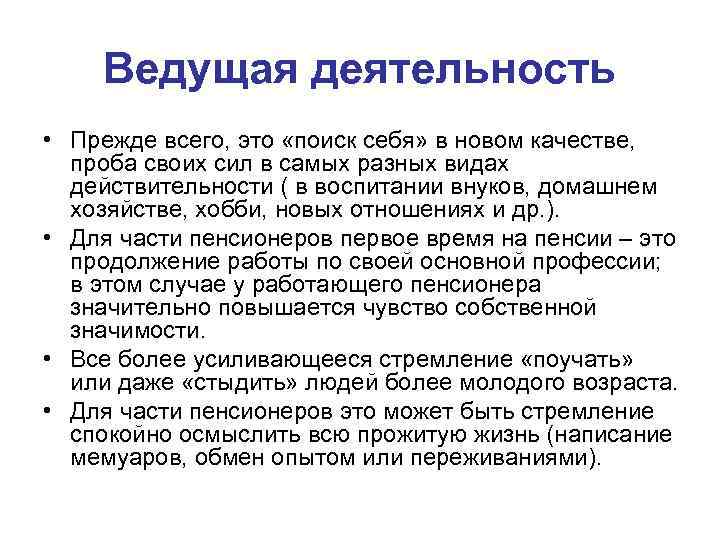 Ведущая деятельность

• Прежде всего, это «поиск себя» в новом качестве, проба своих сил в самых разных видах действительности ( в воспитании внуков, домашнем хозяйстве, хобби, новых отношениях и др.).

• Для части пенсионеров первое время на пенсии – это продолжение работы по своей основной профессии; в этом случае у работающего пенсионера значительно повышается чувство собственной значимости.

• Все более усиливающееся стремление «поучать» или даже «стыдить» людей более молодого возраста.

• Для части пенсионеров это может быть стремление спокойно осмыслить всю прожитую жизнь (написание мемуаров, обмен опытом или переживаниями).